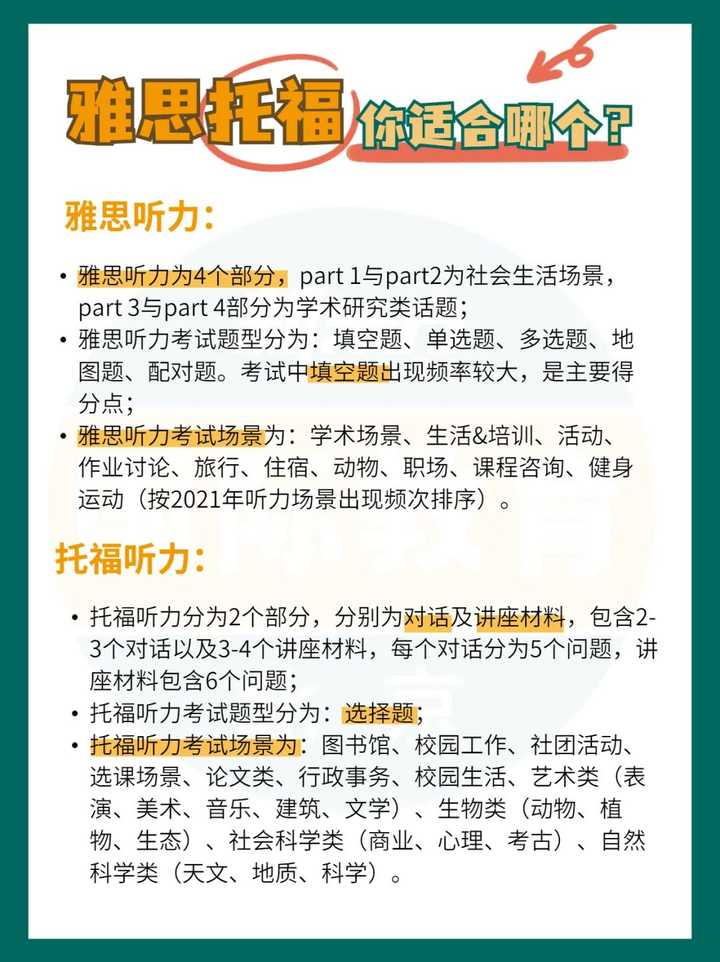 雅思托福 你适合哪个？

雅思听力：

• 雅思听力为4个部分，part 1与part2为社会生活场景，part 3与part 4部分为学术研究类话题；
• 雅思听力考试题型分为：填空题、单选题、多选题、地图题、配对题。考试中填空题出现频率较大，是主要得分点；
• 雅思听力考试场景为：学术场景、生活&培训、活动、作业讨论、旅行、住宿、动物、职场、课程咨询、健身运动（按2021年听力场景出现频次排序）。

托福听力：

• 托福听力分为2个部分，分别为对话及讲座材料，包含2-3个对话以及3-4个讲座材料，每个对话分为5个问题，讲座材料包含6个问题；
• 托福听力考试题型分为：选择题；
• 托福听力考试场景为：图书馆、校园工作、社团活动、选课场景、论文类、行政事务、校园生活、艺术类（表演、美术、音乐、建筑、文学）、生物类（动物、植物、生态）、社会科学类（商业、心理、考古）、自然科学类（天文、地质、科学）。